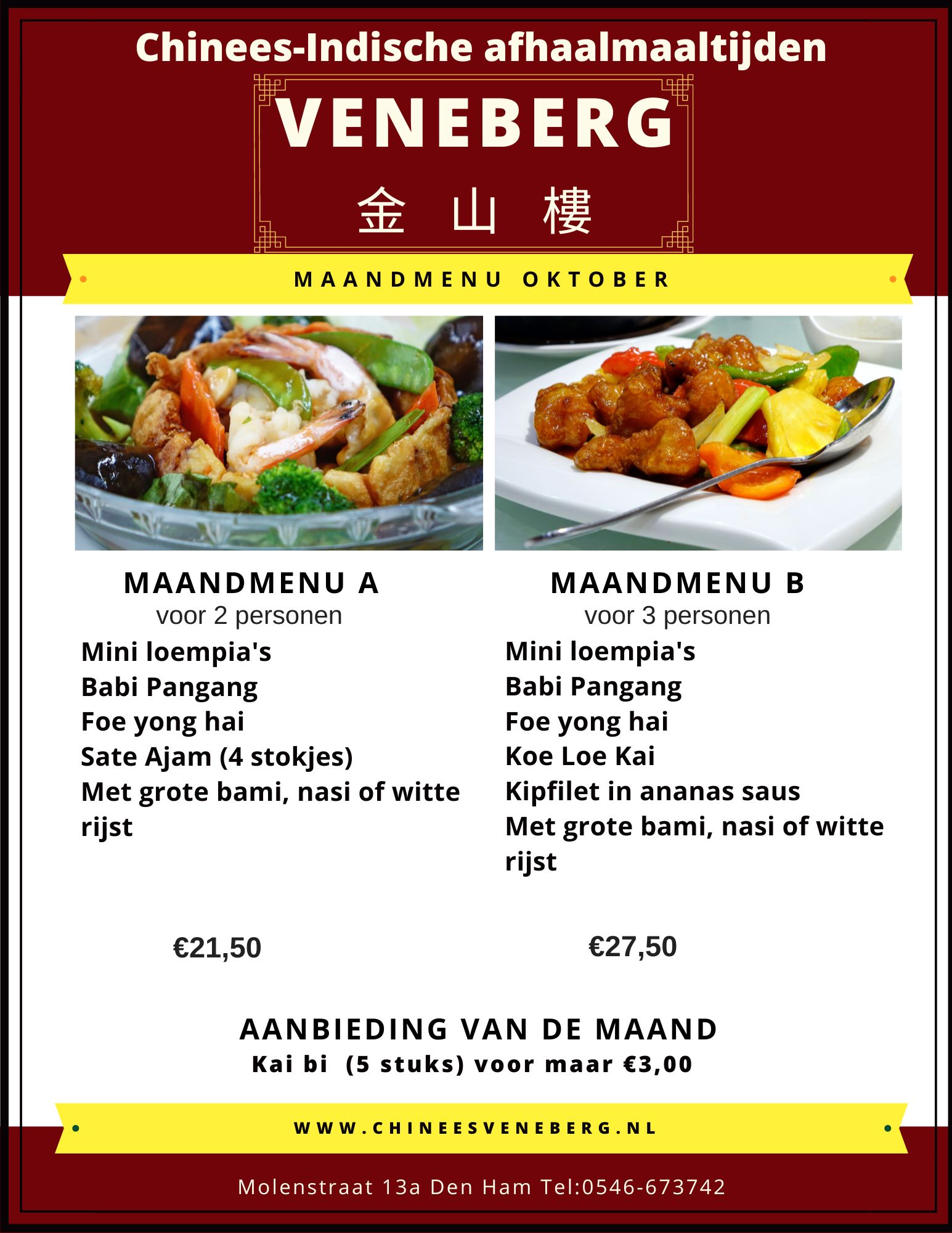 Chinees-Indische afhaalmaaltijden

VENEBERG

金 山 樓

MAANDMENU OKTOBER

MAANDMENU A
voor 2 personen
Mini loempia's
Babi Pangang
Foe yong hai
Sate Ajam (4 stokjes)
Met grote bami, nasi of witte rijst

€21,50

MAANDMENU B
voor 3 personen
Mini loempia's
Babi Pangang
Foe yong hai
Koe Loe Kai
Kipfilet in ananas saus
Met grote bami, nasi of witte rijst

€27,50

AANBIEDING VAN DE MAAND
Kai bi (5 stuks) voor maar €3,00

WWW.CHINEESVENEBERG.NL

Molenstraat 13a Den Ham Tel:0546-673742